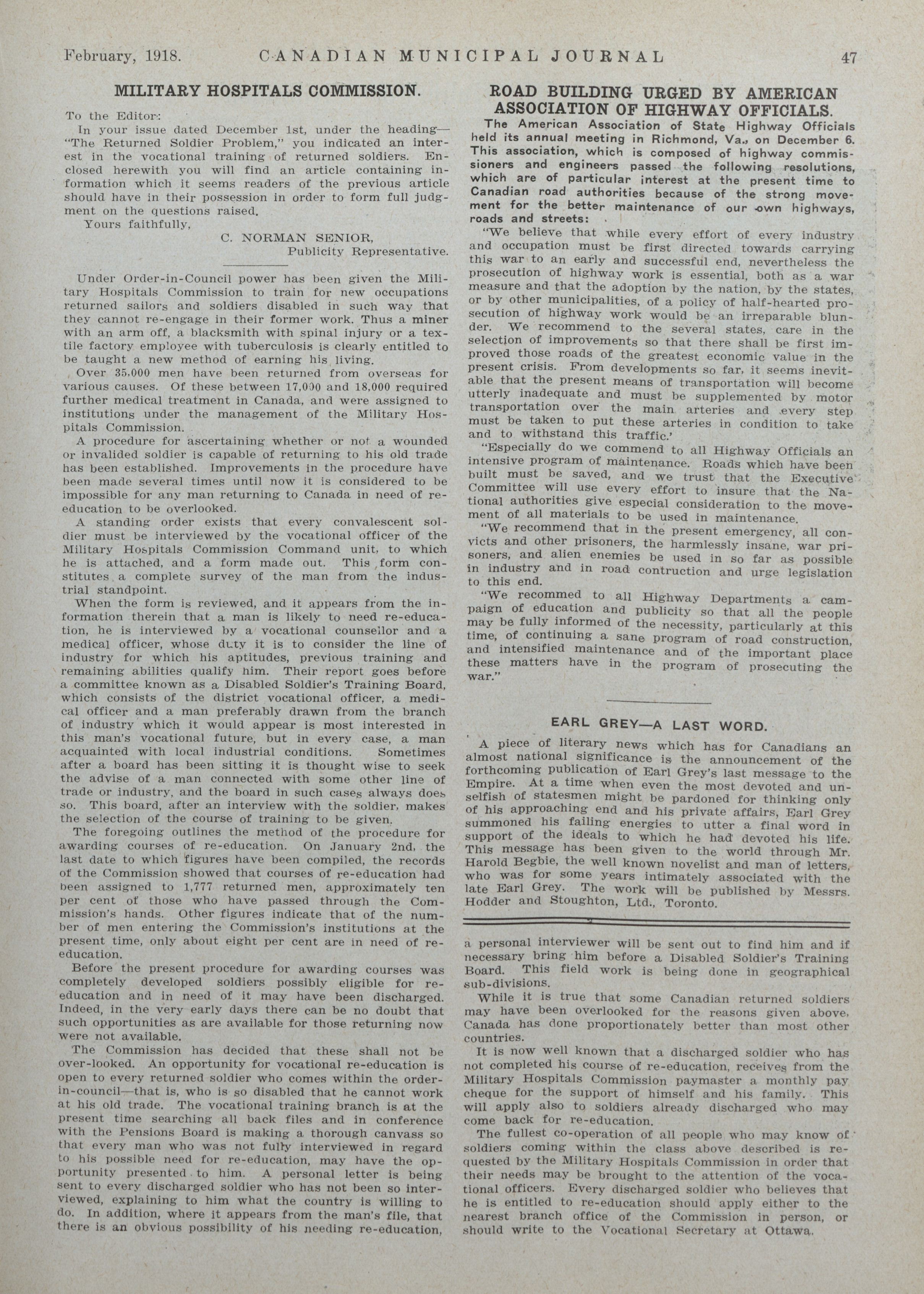 February, 1918. CANADIAN MUNICIPAL JOURNAL 47

MILITARY HOSPITALS COMMISSION.

To the Editor:

In your issue dated December 1st, under the heading—"The Returned Soldier Problem," you indicated an interest in the vocational training of returned soldiers. Enclosed herewith you will find an article containing information which it seems readers of the previous article should have in their possession in order to form full judgment on the questions raised.

Yours faithfully,

C. NORMAN SENIOR,
Publicity Representative.

Under Order-in-Council power has been given the Military Hospitals Commission to train for new occupations returned sailors and soldiers disabled in such way that they cannot re-engage in their former work. Thus a miner with an arm off, a blacksmith with spinal injury or a textile factory employee with tuberculosis is clearly entitled to be taught a new method of earning his living.

Over 35,000 men have been returned from overseas for various causes. Of these between 17,000 and 18,000 required further medical treatment in Canada, and were assigned to institutions under the management of the Military Hospitals Commission.

A procedure for ascertaining whether or not a wounded or invalided soldier is capable of returning to his old trade has been established. Improvements in the procedure have been made several times until now it is considered to be impossible for any man returning to Canada in need of re-education to be overlooked.

A standing order exists that every convalescent soldier must be interviewed by the vocational officer of the Military Hospitals Commission Command unit, to which he is attached, and a form made out. This form constitutes a complete survey of the man from the industrial standpoint.

When the form is reviewed, and it appears from the information therein that a man is likely to need re-education, he is interviewed by a vocational counsellor and a medical officer, whose duty it is to consider the line of industry for which his aptitudes, previous training and remaining abilities qualify him. Their report goes before a committee known as a Disabled Soldier's Training Board, which consists of the district vocational officer, a medical officer and a man preferably drawn from the branch of industry which it would appear is most interested in this man's vocational future, but in every case, a man acquainted with local industrial conditions. Sometimes after a board has been sitting it is thought wise to seek the advise of a man connected with some other line of trade or industry, and the board in such cases always does so. This board, after an interview with the soldier, makes the selection of the course of training to be given.

The foregoing outlines the method of the procedure for awarding courses of re-education. On January 2nd, the last date to which figures have been compiled, the records of the Commission showed that courses of re-education had been assigned to 1,777 returned men, approximately ten per cent of those who have passed through the Commission's hands. Other figures indicate that of the number of men entering the Commission's institutions at the present time, only about eight per cent are in need of re-education.

Before the present procedure for awarding courses was completely developed soldiers possibly eligible for re-education and in need of it may have been discharged. Indeed, in the very early days there can be no doubt that such opportunities as are available for those returning now were not available.

The Commission has decided that these shall not be over-looked. An opportunity for vocational re-education is open to every returned soldier who comes within the order-in-council—that is, who is so disabled that he cannot work at his old trade. The vocational training branch is at the present time searching all back files and in conference with the Pensions Board is making a thorough canvass so that every man who was not fully interviewed in regard to his possible need for re-education, may have the opportunity presented to him. A personal letter is being sent to every discharged soldier who has not been so interviewed, explaining to him what the country is willing to do. In addition, where it appears from the man's file, that there is an obvious possibility of his needing re-education,

ROAD BUILDING URGED BY AMERICAN ASSOCIATION OF HIGHWAY OFFICIALS.

The American Association of State Highway Officials held its annual meeting in Richmond, Va., on December 6. This association, which is composed of highway commissioners and engineers passed the following resolutions, which are of particular interest at the present time to Canadian road authorities because of the strong movement for the better maintenance of our own highways, roads and streets:

"We believe that while every effort of every industry and occupation must be first directed towards carrying this war to an early and successful end, nevertheless the prosecution of highway work is essential, both as a war measure and that the adoption by the nation, by the states, or by other municipalities, of a policy of half-hearted prosecution of highway work would be an irreparable blunder. We recommend to the several states, care in the selection of improvements so that there shall be first improved those roads of the greatest economic value in the present crisis. From developments so far, it seems inevitable that the present means of transportation will become utterly inadequate and must be supplemented by motor transportation over the main arteries and every step must be taken to put these arteries in condition to take and to withstand this traffic.'

"Especially do we commend to all Highway Officials an intensive program of maintenance. Roads which have been built must be saved, and we trust that the Executive Committee will use every effort to insure that the National authorities give especial consideration to the movement of all materials to be used in maintenance.

"We recommend that in the present emergency, all convicts and other prisoners, the harmlessly insane, war prisoners, and alien enemies be used in so far as possible in industry and in road contruction and urge legislation to this end.

"We recommed to all Highway Departments a campaign of education and publicity so that all the people may be fully informed of the necessity, particularly at this time, of continuing a sane program of road construction, and intensified maintenance and of the important place these matters have in the program of prosecuting the war."

EARL GREY—A LAST WORD.

A piece of literary news which has for Canadians an almost national significance is the announcement of the forthcoming publication of Earl Grey's last message to the Empire. At a time when even the most devoted and unselfish of statesmen might be pardoned for thinking only of his approaching end and his private affairs, Earl Grey summoned his failing energies to utter a final word in support of the ideals to which he had devoted his life. This message has been given to the world through Mr. Harold Begbie, the well known novelist and man of letters, who was for some years intimately associated with the late Earl Grey. The work will be published by Messrs. Hodder and Stoughton, Ltd., Toronto.

a personal interviewer will be sent out to find him and if necessary bring him before a Disabled Soldier's Training Board. This field work is being done in geographical sub-divisions.

While it is true that some Canadian returned soldiers may have been overlooked for the reasons given above, Canada has done proportionately better than most other countries.

It is now well known that a discharged soldier who has not completed his course of re-education, receives from the Military Hospitals Commission paymaster a monthly pay cheque for the support of himself and his family. This will apply also to soldiers already discharged who may come back for re-education.

The fullest co-operation of all people who may know of soldiers coming within the class above described is requested by the Military Hospitals Commission in order that their needs may be brought to the attention of the vocational officers. Every discharged soldier who believes that he is entitled to re-education should apply either to the nearest branch office of the Commission in person, or should write to the Vocational Secretary at Ottawa.